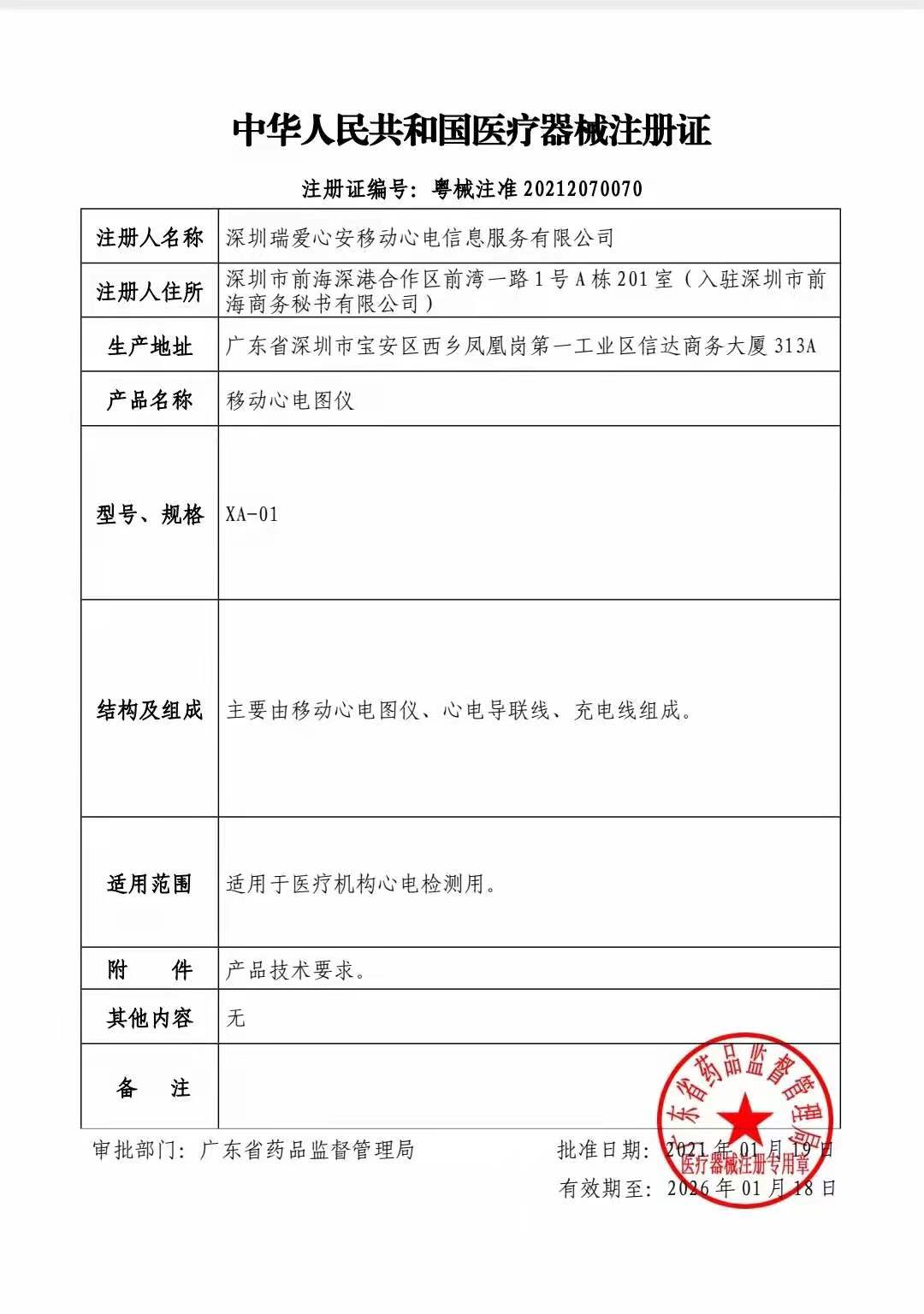 中华人民共和国医疗器械注册证

注册证编号：粤械注准 20212070070

| 注册人名称 | 深圳瑞爱心安移动心电信息服务有限公司 |
|---|---|
| 注册人住所 | 深圳市前海深港合作区前湾一路 1 号 A 栋 201 室（入驻深圳市前海商务秘书有限公司） |
| 生产地址 | 广东省深圳市宝安区西乡凤凰岗第一工业区信达商务大厦 313A |
| 产品名称 | 移动心电图仪 |
| 型号、规格 | XA-01 |
| 结构及组成 | 主要由移动心电图仪、心电导联线、充电线组成。 |
| 适用范围 | 适用于医疗机构心电检测用。 |
| 附　　件 | 产品技术要求。 |
| 其他内容 | 无 |
| 备　　注 |  |

审批部门：广东省药品监督管理局

批准日期：2021 年 01 月 19 日

有效期至：2026 年 01 月 18 日

广东省药品监督管理局
医疗器械注册专用章